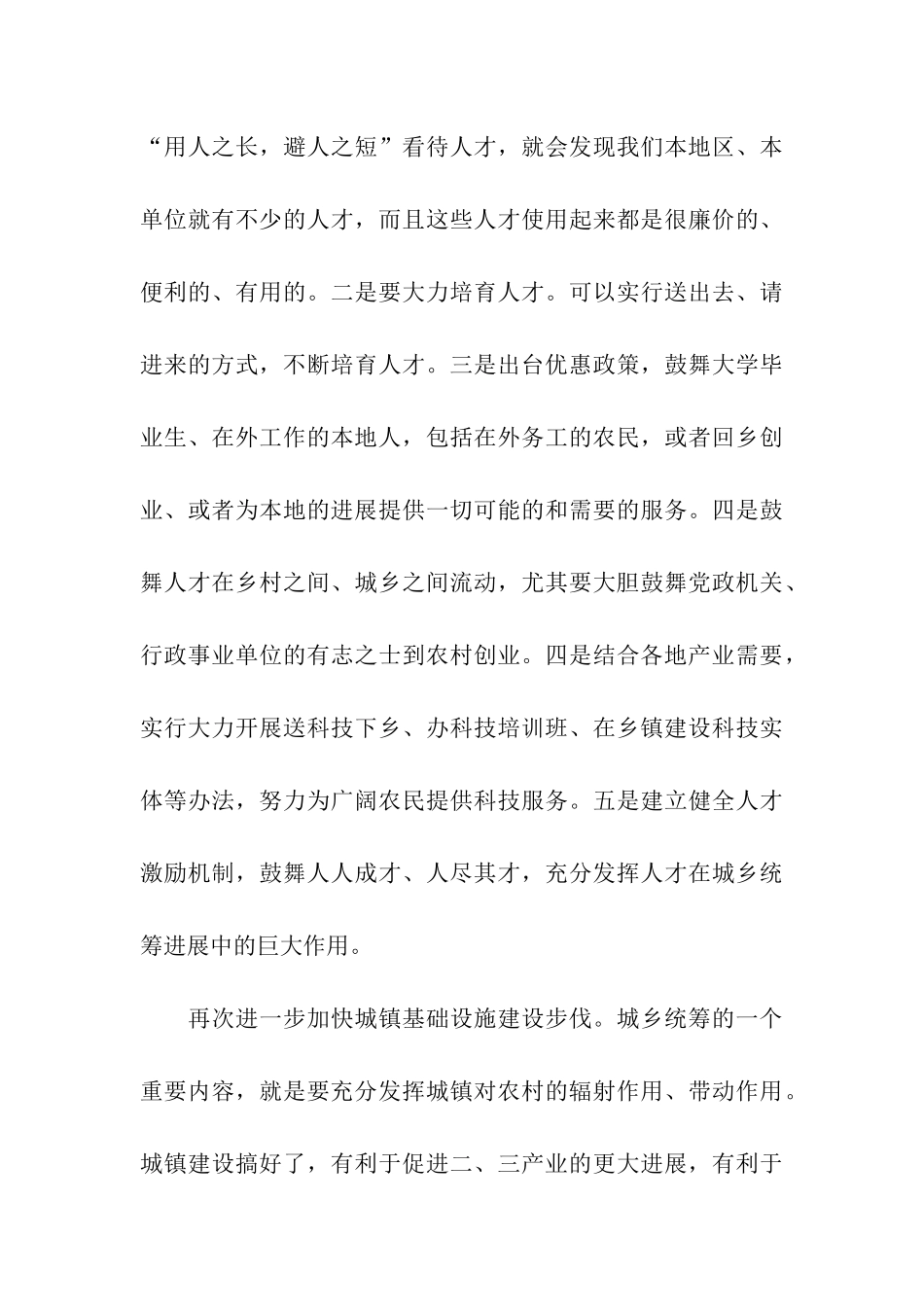 “用人之长，避人之短”看待人才，就会发现我们本地区、本单位就有不少的人才，而且这些人才使用起来都是很廉价的、便利的、有用的。二是要大力培育人才。可以实行送出去、请进来的方式，不断培育人才。三是出台优惠政策，鼓舞大学毕业生、在外工作的本地人，包括在外务工的农民，或者回乡创业、或者为本地的进展提供一切可能的和需要的服务。四是鼓舞人才在乡村之间、城乡之间流动，尤其要大胆鼓舞党政机关、行政事业单位的有志之士到农村创业。四是结合各地产业需要，实行大力开展送科技下乡、办科技培训班、在乡镇建设科技实体等办法，努力为广阔农民提供科技服务。五是建立健全人才激励机制，鼓舞人人成才、人尽其才，充分发挥人才在城乡统筹进展中的巨大作用。

再次进一步加快城镇基础设施建设步伐。城乡统筹的一个重要内容，就是要充分发挥城镇对农村的辐射作用、带动作用。城镇建设搞好了，有利于促进二、三产业的更大进展，有利于